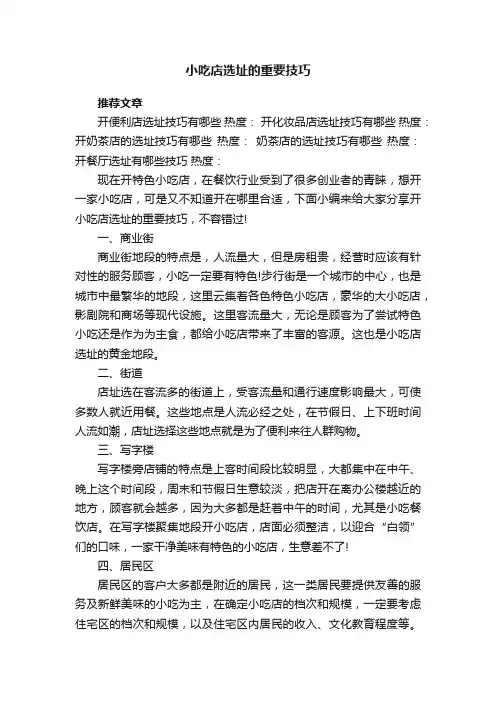 小吃店选址的重要技巧

推荐文章

开便利店选址技巧有哪些 热度： 开化妆品店选址技巧有哪些 热度： 开奶茶店的选址技巧有哪些 热度： 奶茶店的选址技巧有哪些 热度： 开餐厅选址有哪些技巧 热度：

现在开特色小吃店，在餐饮行业受到了很多创业者的青睐，想开一家小吃店，可是又不知道开在哪里合适，下面小编来给大家分享开小吃店选址的重要技巧，不容错过!

一、商业街

商业街地段的特点是，人流量大，但是房租贵，经营时应该有针对性的服务顾客，小吃一定要有特色!步行街是一个城市的中心，也是城市中最繁华的地段，这里云集着各色特色小吃店，豪华的大小吃店，影剧院和商场等现代设施。这里客流量大，无论是顾客为了尝试特色小吃还是作为为主食，都给小吃店带来了丰富的客源。这也是小吃店选址的黄金地段。

二、街道

店址选在客流多的街道上，受客流量和通行速度影响最大，可使多数人就近用餐。这些地点是人流必经之处，在节假日、上下班时间人流如潮，店址选择这些地点就是为了便利来往人群购物。

三、写字楼

写字楼旁店铺的特点是上客时间段比较明显，大都集中在中午、晚上这个时间段，周末和节假日生意较淡，把店开在离办公楼越近的地方，顾客就会越多，因为大多都是赶着中午的时间，尤其是小吃餐饮店。在写字楼聚集地段开小吃店，店面必须整洁，以迎合“白领”们的口味，一家干净美味有特色的小吃店，生意差不了!

四、居民区

居民区的客户大多都是附近的居民，这一类居民要提供友善的服务及新鲜美味的小吃为主，在确定小吃店的档次和规模，一定要考虑住宅区的档次和规模，以及住宅区内居民的收入、文化教育程度等。